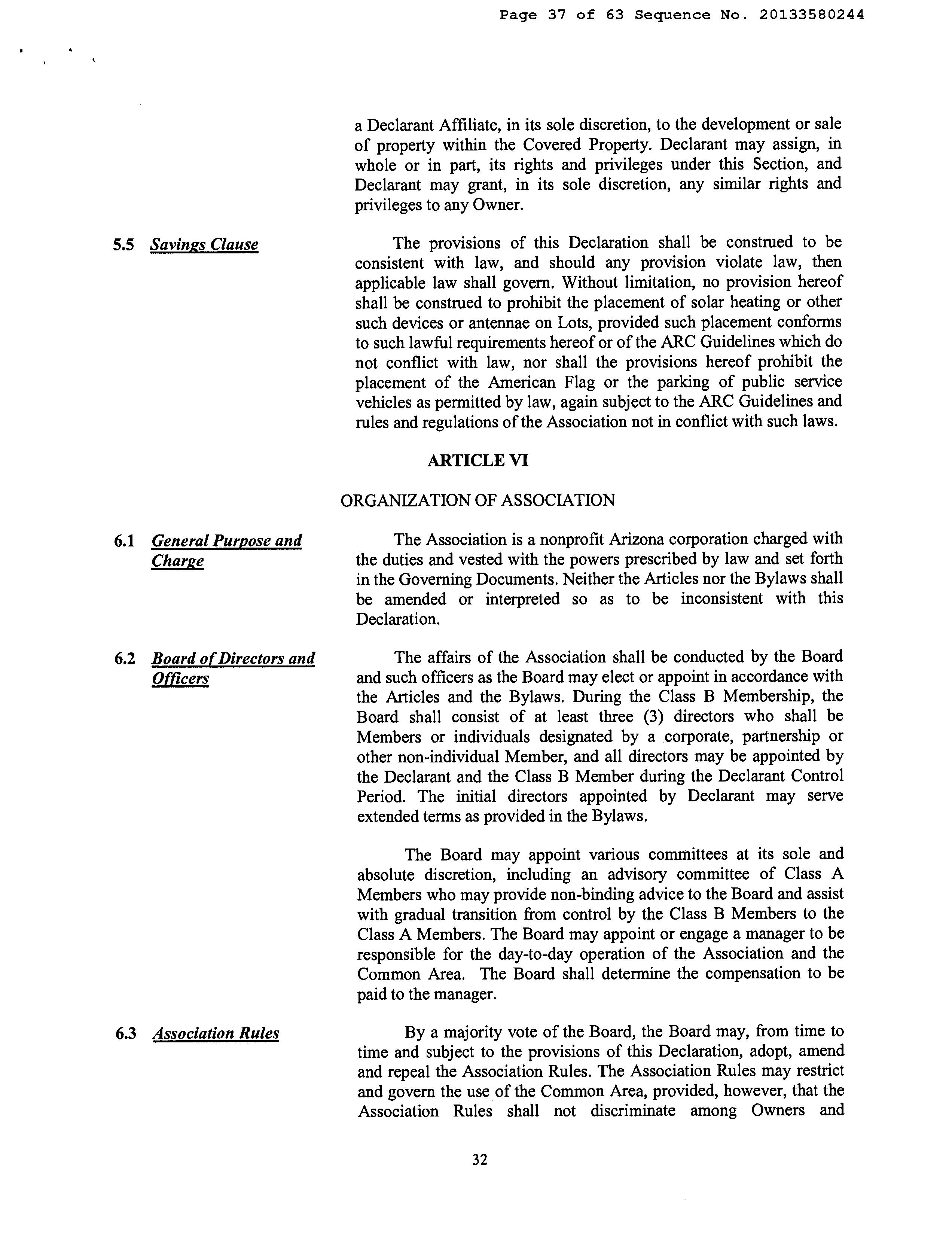 Page 37 of 63 Sequence No. 20133580244

a Declarant Affiliate, in its sole discretion, to the development or sale of property within the Covered Property. Declarant may assign, in whole or in part, its rights and privileges under this Section, and Declarant may grant, in its sole discretion, any similar rights and privileges to any Owner.

5.5 Savings Clause

The provisions of this Declaration shall be construed to be consistent with law, and should any provision violate law, then applicable law shall govern. Without limitation, no provision hereof shall be construed to prohibit the placement of solar heating or other such devices or antennae on Lots, provided such placement conforms to such lawful requirements hereof or of the ARC Guidelines which do not conflict with law, nor shall the provisions hereof prohibit the placement of the American Flag or the parking of public service vehicles as permitted by law, again subject to the ARC Guidelines and rules and regulations of the Association not in conflict with such laws.

ARTICLE VI

ORGANIZATION OF ASSOCIATION

6.1 General Purpose and Charge

The Association is a nonprofit Arizona corporation charged with the duties and vested with the powers prescribed by law and set forth in the Governing Documents. Neither the Articles nor the Bylaws shall be amended or interpreted so as to be inconsistent with this Declaration.

6.2 Board of Directors and Officers

The affairs of the Association shall be conducted by the Board and such officers as the Board may elect or appoint in accordance with the Articles and the Bylaws. During the Class B Membership, the Board shall consist of at least three (3) directors who shall be Members or individuals designated by a corporate, partnership or other non-individual Member, and all directors may be appointed by the Declarant and the Class B Member during the Declarant Control Period. The initial directors appointed by Declarant may serve extended terms as provided in the Bylaws.

The Board may appoint various committees at its sole and absolute discretion, including an advisory committee of Class A Members who may provide non-binding advice to the Board and assist with gradual transition from control by the Class B Members to the Class A Members. The Board may appoint or engage a manager to be responsible for the day-to-day operation of the Association and the Common Area. The Board shall determine the compensation to be paid to the manager.

6.3 Association Rules

By a majority vote of the Board, the Board may, from time to time and subject to the provisions of this Declaration, adopt, amend and repeal the Association Rules. The Association Rules may restrict and govern the use of the Common Area, provided, however, that the Association Rules shall not discriminate among Owners and

32